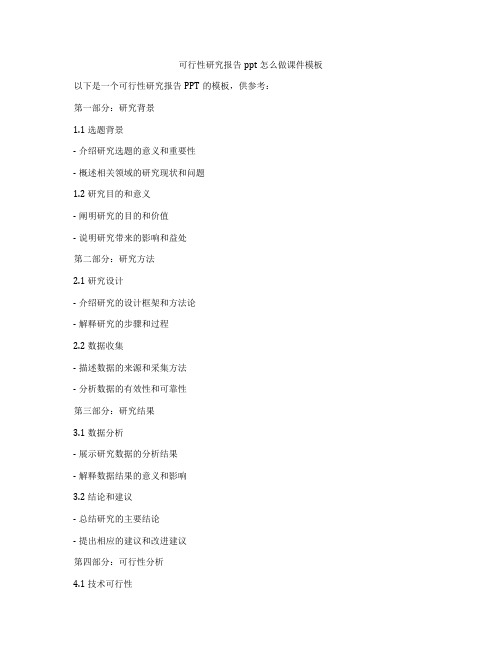 可行性研究报告 ppt 怎么做课件模板

以下是一个可行性研究报告 PPT 的模板，供参考：

第一部分：研究背景

1.1 选题背景

- 介绍研究选题的意义和重要性

- 概述相关领域的研究现状和问题

1.2 研究目的和意义

- 阐明研究的目的和价值

- 说明研究带来的影响和益处

第二部分：研究方法

2.1 研究设计

- 介绍研究的设计框架和方法论

- 解释研究的步骤和过程

2.2 数据收集

- 描述数据的来源和采集方法

- 分析数据的有效性和可靠性

第三部分：研究结果

3.1 数据分析

- 展示研究数据的分析结果

- 解释数据结果的意义和影响

3.2 结论和建议

- 总结研究的主要结论

- 提出相应的建议和改进建议

第四部分：可行性分析

4.1 技术可行性